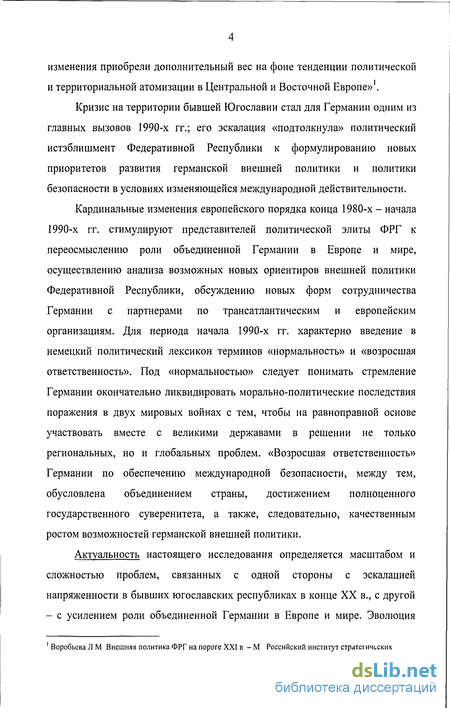 4

изменения приобрели дополнительный вес на фоне тенденции политической и территориальной атомизации в Центральной и Восточной Европе»$^1$.

Кризис на территории бывшей Югославии стал для Германии одним из главных вызовов 1990-х гг.; его эскалация «подтолкнула» политический истэблишмент Федеративной Республики к формулированию новых приоритетов развития германской внешней политики и политики безопасности в условиях изменяющейся международной действительности.

Кардинальные изменения европейского порядка конца 1980-х – начала 1990-х гг. стимулируют представителей политической элиты ФРГ к переосмыслению роли объединенной Германии в Европе и мире, осуществлению анализа возможных новых ориентиров внешней политики Федеративной Республики, обсуждению новых форм сотрудничества Германии с партнерами по трансатлантическим и европейским организациям. Для периода начала 1990-х гг. характерно введение в немецкий политический лексикон терминов «нормальность» и «возросшая ответственность». Под «нормальностью» следует понимать стремление Германии окончательно ликвидировать морально-политические последствия поражения в двух мировых войнах с тем, чтобы на равноправной основе участвовать вместе с великими державами в решении не только региональных, но и глобальных проблем. «Возросшая ответственность» Германии по обеспечению международной безопасности, между тем, обусловлена объединением страны, достижением полноценного государственного суверенитета, а также, следовательно, качественным ростом возможностей германской внешней политики.

Актуальность настоящего исследования определяется масштабом и сложностью проблем, связанных с одной стороны с эскалацией напряженности в бывших югославских республиках в конце XX в., с другой – с усилением роли объединенной Германии в Европе и мире. Эволюция

$^1$ Воробьева Л М Внешняя политика ФРГ на пороге XXI в – М Российский институт стратегических

dsLib.net
библиотека диссертаций